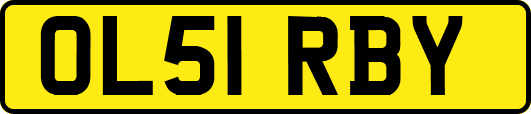 OL51 RBY